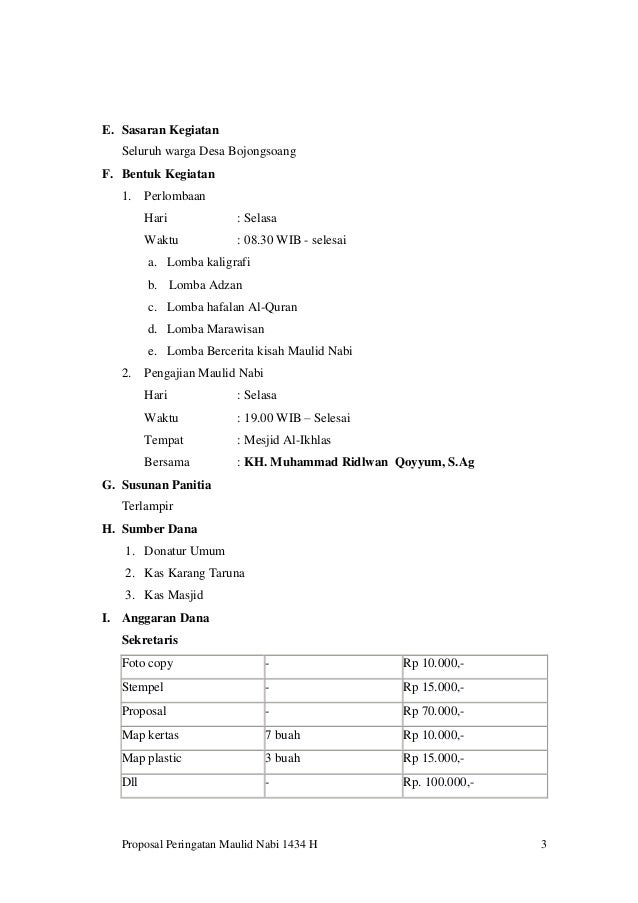 E. Sasaran Kegiatan

Seluruh warga Desa Bojongsoang

F. Bentuk Kegiatan

1. Perlombaan

Hari : Selasa

Waktu : 08.30 WIB - selesai

a. Lomba kaligrafi

b. Lomba Adzan

c. Lomba hafalan Al-Quran

d. Lomba Marawisan

e. Lomba Bercerita kisah Maulid Nabi

2. Pengajian Maulid Nabi

Hari : Selasa

Waktu : 19.00 WIB – Selesai

Tempat : Mesjid Al-Ikhlas

Bersama : KH. Muhammad Ridlwan Qoyyum, S.Ag

G. Susunan Panitia

Terlampir

H. Sumber Dana

1. Donatur Umum

2. Kas Karang Taruna

3. Kas Masjid

I. Anggaran Dana

Sekretaris

| Foto copy | - | Rp 10.000,- |
|---|---|---|
| Stempel | - | Rp 15.000,- |
| Proposal | - | Rp 70.000,- |
| Map kertas | 7 buah | Rp 10.000,- |
| Map plastic | 3 buah | Rp 15.000,- |
| Dll | - | Rp. 100.000,- |

Proposal Peringatan Maulid Nabi 1434 H 3